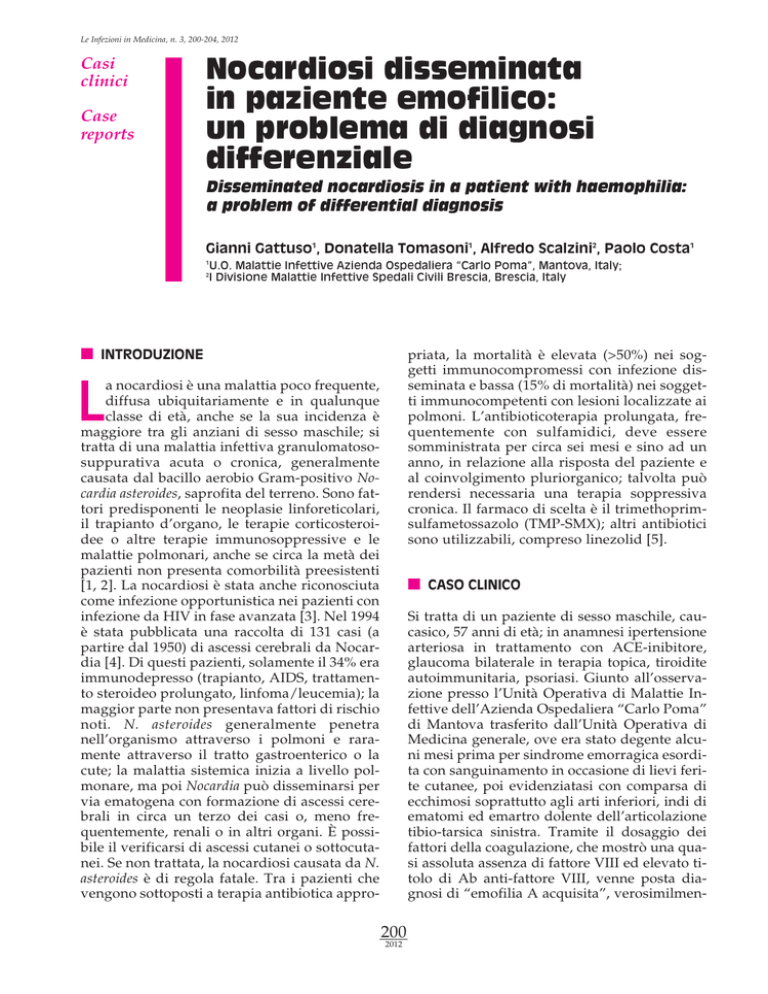 Le Infezioni in Medicina, n. 3, 200-204, 2012

Casi clinici

Case reports

Nocardiosi disseminata in paziente emofilico: un problema di diagnosi differenziale

Disseminated nocardiosis in a patient with haemophilia: a problem of differential diagnosis

Gianni Gattuso$^1$, Donatella Tomasoni$^1$, Alfredo Scalzini$^2$, Paolo Costa$^1$

$^1$U.O. Malattie Infettive Azienda Ospedaliera "Carlo Poma", Mantova, Italy;
$^2$I Divisione Malattie Infettive Spedali Civili Brescia, Brescia, Italy

INTRODUZIONE

La nocardiosi è una malattia poco frequente, diffusa ubiquitariamente e in qualunque classe di età, anche se la sua incidenza è maggiore tra gli anziani di sesso maschile; si tratta di una malattia infettiva granulomatoso-suppurativa acuta o cronica, generalmente causata dal bacillo aerobio Gram-positivo Nocardia asteroides, saprofita del terreno. Sono fattori predisponenti le neoplasie linforeticolari, il trapianto d'organo, le terapie corticosteroidee o altre terapie immunosoppressive e le malattie polmonari, anche se circa la metà dei pazienti non presenta comorbilità preesistenti [1, 2]. La nocardiosi è stata anche riconosciuta come infezione opportunistica nei pazienti con infezione da HIV in fase avanzata [3]. Nel 1994 è stata pubblicata una raccolta di 131 casi (a partire dal 1950) di ascessi cerebrali da Nocardia [4]. Di questi pazienti, solamente il 34% era immunodepresso (trapianto, AIDS, trattamento steroideo prolungato, linfoma/leucemia); la maggior parte non presentava fattori di rischio noti. N. asteroides generalmente penetra nell'organismo attraverso i polmoni e raramente attraverso il tratto gastroenterico o la cute; la malattia sistemica inizia a livello polmonare, ma poi Nocardia può disseminarsi per via ematogena con formazione di ascessi cerebrali in circa un terzo dei casi o, meno frequentemente, renali o in altri organi. È possibile il verificarsi di ascessi cutanei o sottocutanei. Se non trattata, la nocardiosi causata da N. asteroides è di regola fatale. Tra i pazienti che vengono sottoposti a terapia antibiotica appropriata, la mortalità è elevata (>50%) nei soggetti immunocompromessi con infezione disseminata e bassa (15% di mortalità) nei soggetti immunocompetenti con lesioni localizzate ai polmoni. L'antibioticoterapia prolungata, frequentemente con sulfamidici, deve essere somministrata per circa sei mesi e sino ad un anno, in relazione alla risposta del paziente e al coinvolgimento pluriorganico; talvolta può rendersi necessaria una terapia soppressiva cronica. Il farmaco di scelta è il trimethoprim-sulfametossazolo (TMP-SMX); altri antibiotici sono utilizzabili, compreso linezolid [5].

CASO CLINICO

Si tratta di un paziente di sesso maschile, caucasico, 57 anni di età; in anamnesi ipertensione arteriosa in trattamento con ACE-inibitore, glaucoma bilaterale in terapia topica, tiroidite autoimmunitaria, psoriasi. Giunto all'osservazione presso l'Unità Operativa di Malattie Infettive dell'Azienda Ospedaliera "Carlo Poma" di Mantova trasferito dall'Unità Operativa di Medicina generale, ove era stato degente alcuni mesi prima per sindrome emorragica esordita con sanguinamento in occasione di lievi ferite cutanee, poi evidenziatasi con comparsa di ecchimosi soprattutto agli arti inferiori, indi di ematomi ed emartro dolente dell'articolazione tibio-tarsica sinistra. Tramite il dosaggio dei fattori della coagulazione, che mostrò una quasi assoluta assenza di fattore VIII ed elevato titolo di Ab anti-fattore VIII, venne posta diagnosi di "emofilia A acquisita", verosimilmen-

200
2012